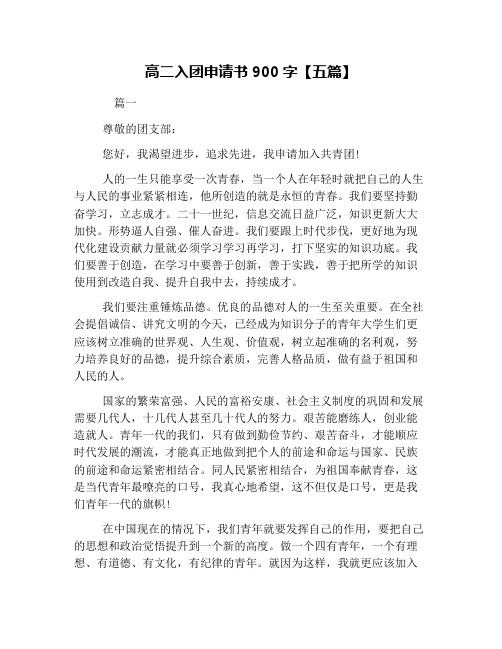 高二入团申请书 900 字【五篇】

篇一

尊敬的团支部：

您好，我渴望进步，追求先进，我申请加入共青团！

人的一生只能享受一次青春，当一个人在年轻时就把自己的人生与人民的事业紧紧相连，他所创造的就是永恒的青春。我们要坚持勤奋学习，立志成才。二十一世纪，信息交流日益广泛，知识更新大大加快。形势逼人自强、催人奋进。我们要跟上时代步伐，更好地为现代化建设贡献力量就必须学习学习再学习，打下坚实的知识功底。我们要善于创造，在学习中要善于创新，善于实践，善于把所学的知识使用到改造自我、提升自我中去，持续成才。

我们要注重锤炼品德。优良的品德对人的一生至关重要。在全社会提倡诚信、讲究文明的今天，已经成为知识分子的青年大学生们更应该树立准确的世界观、人生观、价值观，树立起准确的名利观，努力培养良好的品德，提升综合素质，完善人格品质，做有益于祖国和人民的人。

国家的繁荣富强、人民的富裕安康、社会主义制度的巩固和发展需要几代人，十几代人甚至几十代人的努力。艰苦能磨练人，创业能造就人。青年一代的我们，只有做到勤俭节约、艰苦奋斗，才能顺应时代发展的潮流，才能真正地做到把个人的前途和命运与国家、民族的前途和命运紧密相结合。同人民紧密相结合，为祖国奉献青春，这是当代青年最嘹亮的口号，我真心地希望，这不但仅是口号，更是我们青年一代的旗帜！

在中国现在的情况下，我们青年就要发挥自己的作用，要把自己的思想和政治觉悟提升到一个新的高度。做一个四有青年，一个有理想、有道德、有文化，有纪律的青年。就因为这样，我就更应该加入